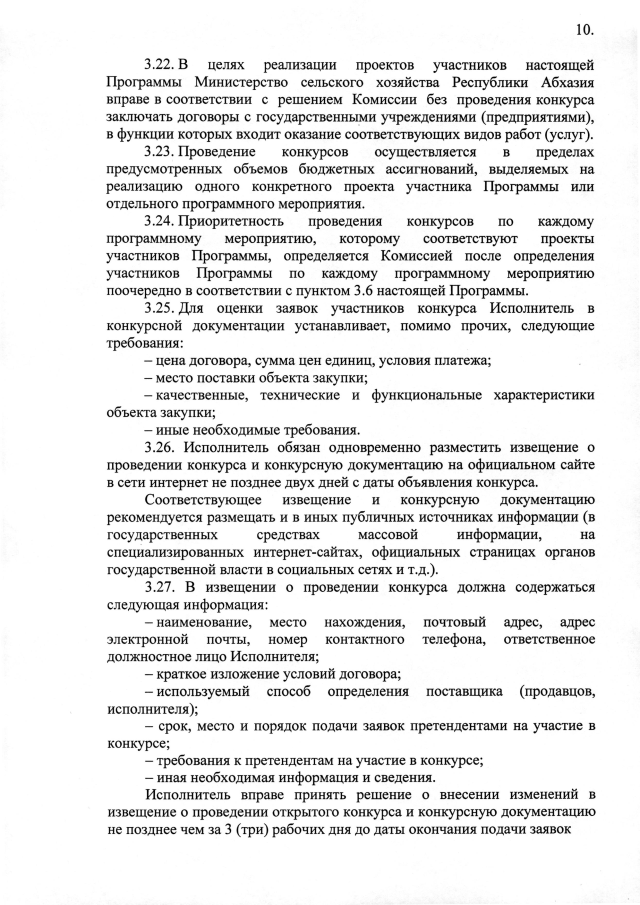 10.

3.22. В целях реализации проектов участников настоящей Программы Министерство сельского хозяйства Республики Абхазия вправе в соответствии с решением Комиссии без проведения конкурса заключать договоры с государственными учреждениями (предприятиями), в функции которых входит оказание соответствующих видов работ (услуг).

3.23. Проведение конкурсов осуществляется в пределах предусмотренных объемов бюджетных ассигнований, выделяемых на реализацию одного конкретного проекта участника Программы или отдельного программного мероприятия.

3.24. Приоритетность проведения конкурсов по каждому программному мероприятию, которому соответствуют проекты участников Программы, определяется Комиссией после определения участников Программы по каждому программному мероприятию поочередно в соответствии с пунктом 3.6 настоящей Программы.

3.25. Для оценки заявок участников конкурса Исполнитель в конкурсной документации устанавливает, помимо прочих, следующие требования:

– цена договора, сумма цен единиц, условия платежа;

– место поставки объекта закупки;

– качественные, технические и функциональные характеристики объекта закупки;

– иные необходимые требования.

3.26. Исполнитель обязан одновременно разместить извещение о проведении конкурса и конкурсную документацию на официальном сайте в сети интернет не позднее двух дней с даты объявления конкурса.

Соответствующее извещение и конкурсную документацию рекомендуется размещать и в иных публичных источниках информации (в государственных средствах массовой информации, на специализированных интернет-сайтах, официальных страницах органов государственной власти в социальных сетях и т.д.).

3.27. В извещении о проведении конкурса должна содержаться следующая информация:

– наименование, место нахождения, почтовый адрес, адрес электронной почты, номер контактного телефона, ответственное должностное лицо Исполнителя;

– краткое изложение условий договора;

– используемый способ определения поставщика (продавцов, исполнителя);

– срок, место и порядок подачи заявок претендентами на участие в конкурсе;

– требования к претендентам на участие в конкурсе;

– иная необходимая информация и сведения.

Исполнитель вправе принять решение о внесении изменений в извещение о проведении открытого конкурса и конкурсную документацию не позднее чем за 3 (три) рабочих дня до даты окончания подачи заявок